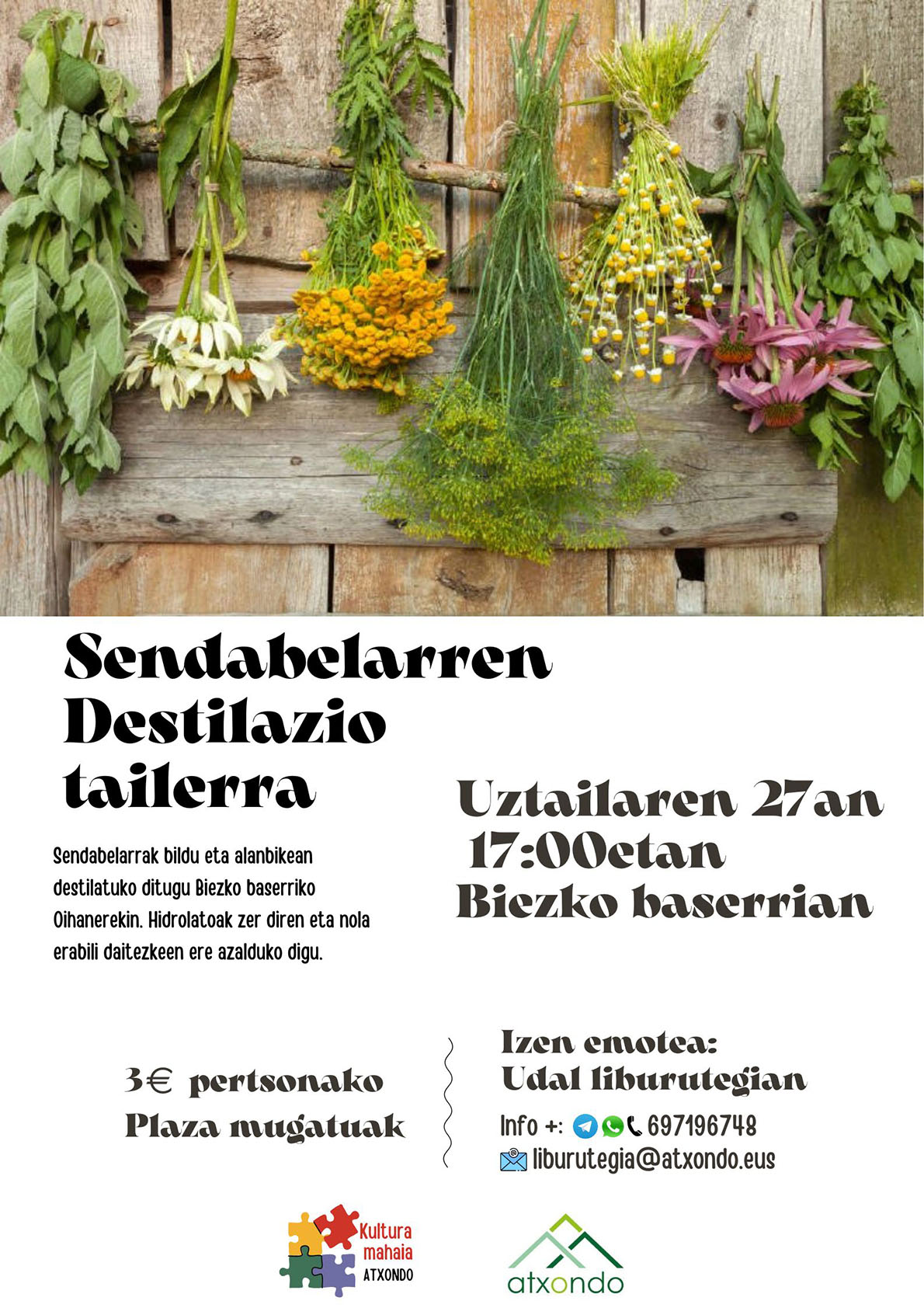 Sendabelarren
Destilazio
tailerra

Sendabelarrak bildu eta alanbikean destilatuko ditugu Biezko baserriko Oihanerekin. Hidrolatoak zer diren eta nola erabili daitezkeen ere azalduko digu.

Uztailaren 27an
17:00etan
Biezko baserrian

3€ pertsonako
Plaza mugatuak

Izen emotea:
Udal liburutegian

Info +: 697196748
liburutegia@atxondo.eus

Kultura
mahaia
ATXONDO

atxondo